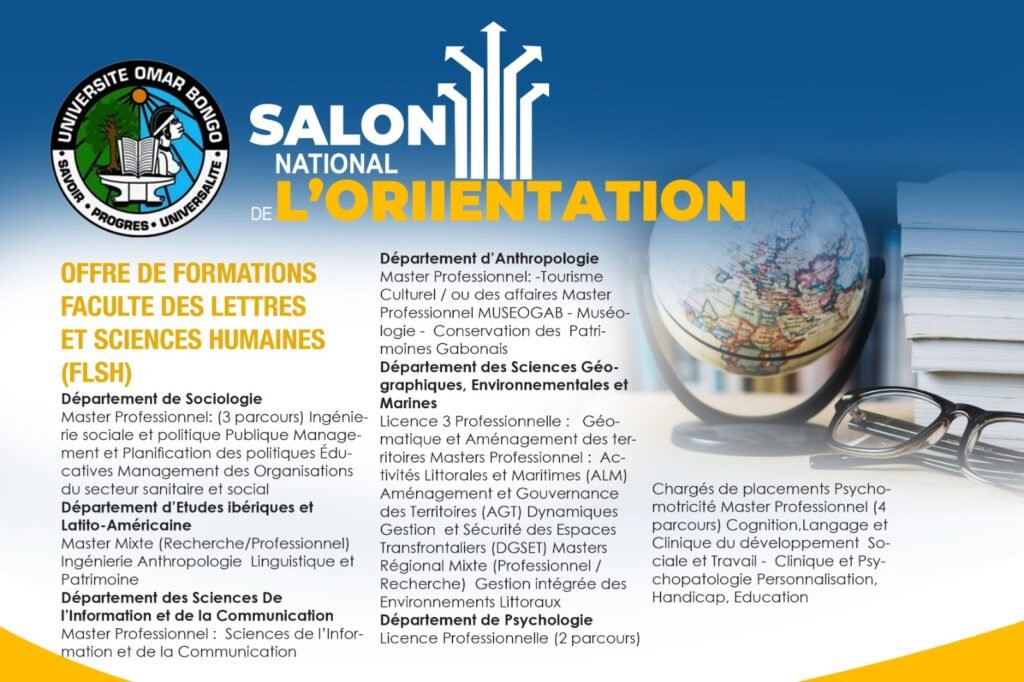 UNIVERSITE OMAR BONGO
SAVOIR • PROGRES • UNIVERSALITE

SALON NATIONAL DE L'ORIIENTATION

OFFRE DE FORMATIONS FACULTE DES LETTRES ET SCIENCES HUMAINES (FLSH)

Département de Sociologie
Master Professionnel: (3 parcours) Ingénierie sociale et politique Publique Management et Planification des politiques Éducatives Management des Organisations du secteur sanitaire et social

Département d'Etudes ibériques et Latito-Américaine
Master Mixte (Recherche/Professionnel) Ingénierie Anthropologie Linguistique et Patrimoine

Département des Sciences De l'Information et de la Communication
Master Professionnel : Sciences de l'Information et de la Communication

Département d'Anthropologie
Master Professionnel: -Tourisme Culturel / ou des affaires Master Professionnel MUSEOGAB - Muséologie - Conservation des Patrimoines Gabonais

Département des Sciences Géographiques, Environnementales et Marines
Licence 3 Professionnelle : Géomatique et Aménagement des territoires Masters Professionnel : Activités Littorales et Maritimes (ALM) Aménagement et Gouvernance des Territoires (AGT) Dynamiques Gestion et Sécurité des Espaces Transfrontaliers (DGSET) Masters Régional Mixte (Professionnel / Recherche) Gestion intégrée des Environnements Littoraux

Département de Psychologie
Licence Professionnelle (2 parcours)

Chargés de placements Psychomotricité Master Professionnel (4 parcours) Cognition,Langage et Clinique du développement Sociale et Travail - Clinique et Psychopatologie Personnalisation, Handicap, Education